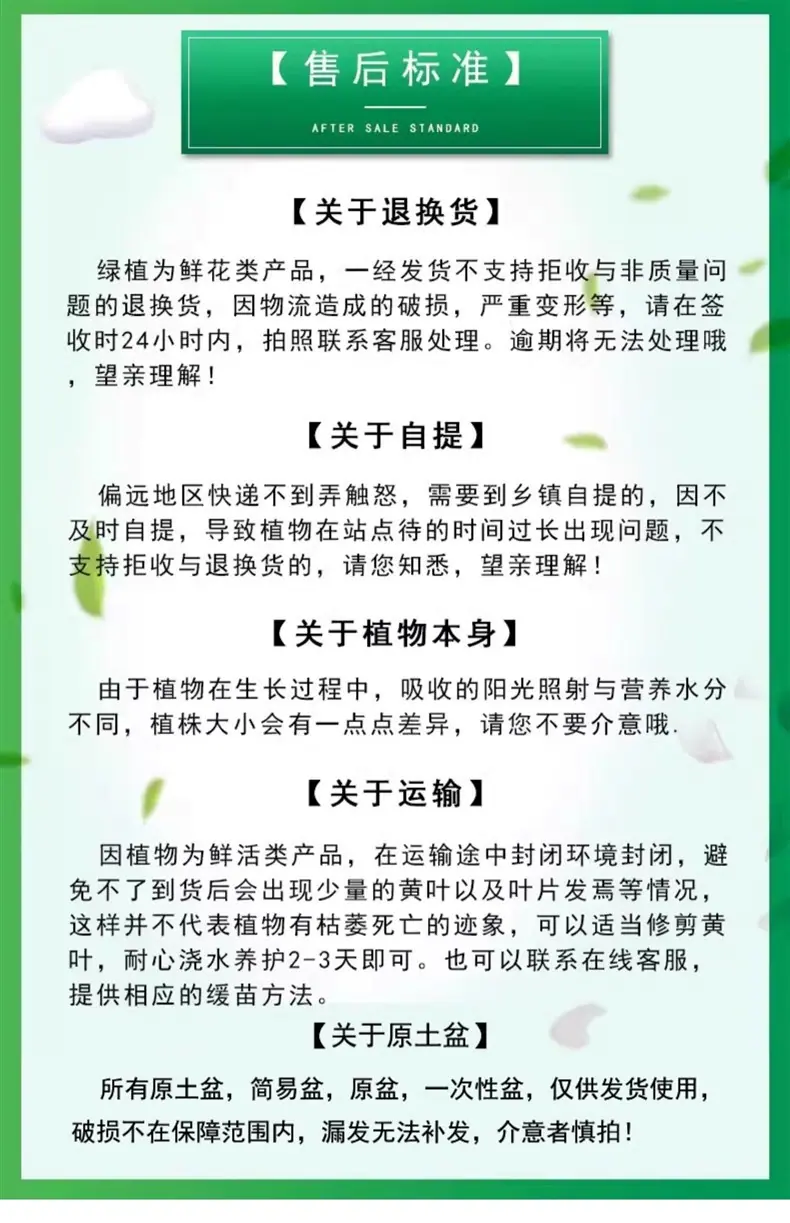 【售后标准】

AFTER SALE STANDARD

【关于退换货】

绿植为鲜花类产品，一经发货不支持拒收与非质量问题的退换货，因物流造成的破损，严重变形等，请在签收时24小时内，拍照联系客服处理。逾期将无法处理哦，望亲理解！

【关于自提】

偏远地区快递不到弄触怒，需要到乡镇自提的，因不及时自提，导致植物在站点待的时间过长出现问题，不支持拒收与退换货的，请您知悉，望亲理解！

【关于植物本身】

由于植物在生长过程中，吸收的阳光照射与营养水分不同，植株大小会有一点点差异，请您不要介意哦.

【关于运输】

因植物为鲜活类产品，在运输途中封闭环境封闭，避免不了到货后会出现少量的黄叶以及叶片发焉等情况，这样并不代表植物有枯萎死亡的迹象，可以适当修剪黄叶，耐心浇水养护2-3天即可。也可以联系在线客服，提供相应的缓苗方法。

【关于原土盆】

所有原土盆，简易盆，原盆，一次性盆，仅供发货使用，破损不在保障范围内，漏发无法补发，介意者慎拍！